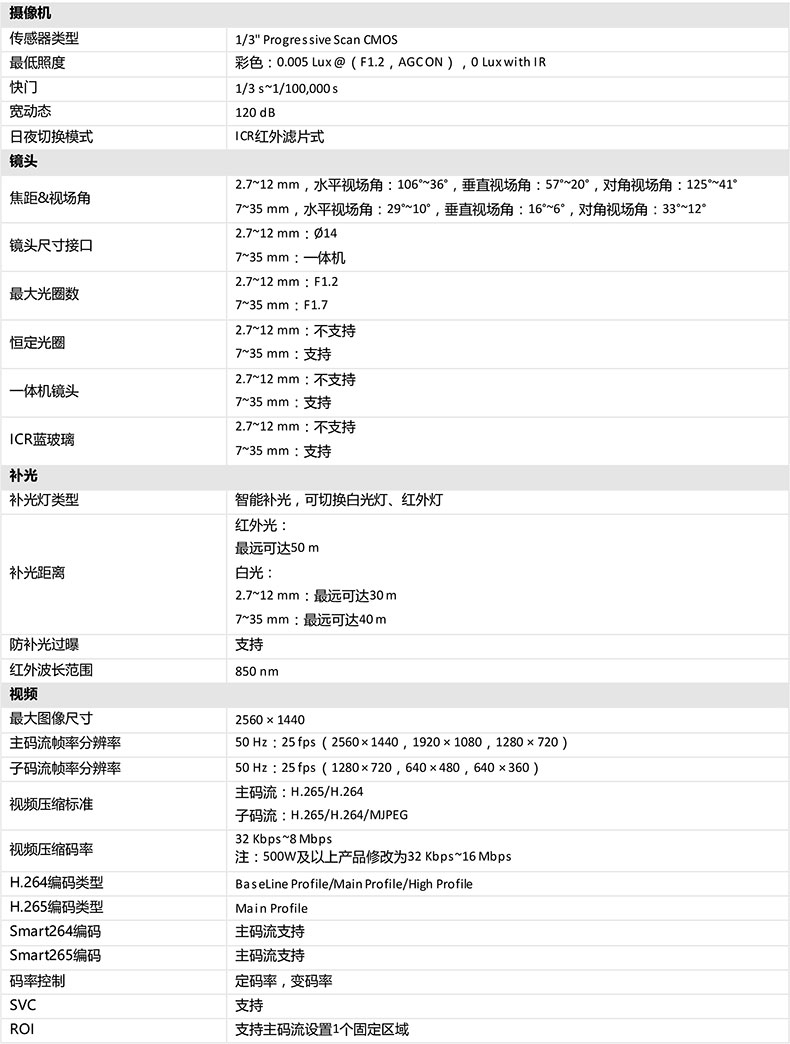 | 摄像机 | |
|---|---|
| 传感器类型 | 1/3" Progressive Scan CMOS |
| 最低照度 | 彩色：0.005 Lux @（F1.2，AGC ON），0 Lux with IR |
| 快门 | 1/3 s~1/100,000 s |
| 宽动态 | 120 dB |
| 日夜切换模式 | ICR红外滤片式 |
| 镜头 | |
| 焦距&视场角 | 2.7~12 mm，水平视场角：106°~36°，垂直视场角：57°~20°，对角视场角：125°~41° 7~35 mm，水平视场角：29°~10°，垂直视场角：16°~6°，对角视场角：33°~12° |
| 镜头尺寸接口 | 2.7~12 mm：Ø14 7~35 mm：一体机 |
| 最大光圈数 | 2.7~12 mm：F1.2 7~35 mm：F1.7 |
| 恒定光圈 | 2.7~12 mm：不支持 7~35 mm：支持 |
| 一体机镜头 | 2.7~12 mm：不支持 7~35 mm：支持 |
| ICR蓝玻璃 | 2.7~12 mm：不支持 7~35 mm：支持 |
| 补光 | |
| 补光灯类型 | 智能补光，可切换白光灯、红外灯 |
| 补光距离 | 红外光： 最远可达50 m 白光： 2.7~12 mm：最远可达30 m 7~35 mm：最远可达40 m |
| 防补光过曝 | 支持 |
| 红外波长范围 | 850 nm |
| 视频 | |
| 最大图像尺寸 | 2560 × 1440 |
| 主码流帧率分辨率 | 50 Hz：25 fps（2560 × 1440，1920 × 1080，1280 × 720） |
| 子码流帧率分辨率 | 50 Hz：25 fps（1280 × 720，640 × 480，640 × 360） |
| 视频压缩标准 | 主码流：H.265/H.264 子码流：H.265/H.264/MJPEG |
| 视频压缩码率 | 32 Kbps~8 Mbps 注：500W及以上产品修改为32 Kbps~16 Mbps |
| H.264编码类型 | BaseLine Profile/Main Profile/High Profile |
| H.265编码类型 | Main Profile |
| Smart264编码 | 主码流支持 |
| Smart265编码 | 主码流支持 |
| 码率控制 | 定码率，变码率 |
| SVC | 支持 |
| ROI | 支持主码流设置1个固定区域 |